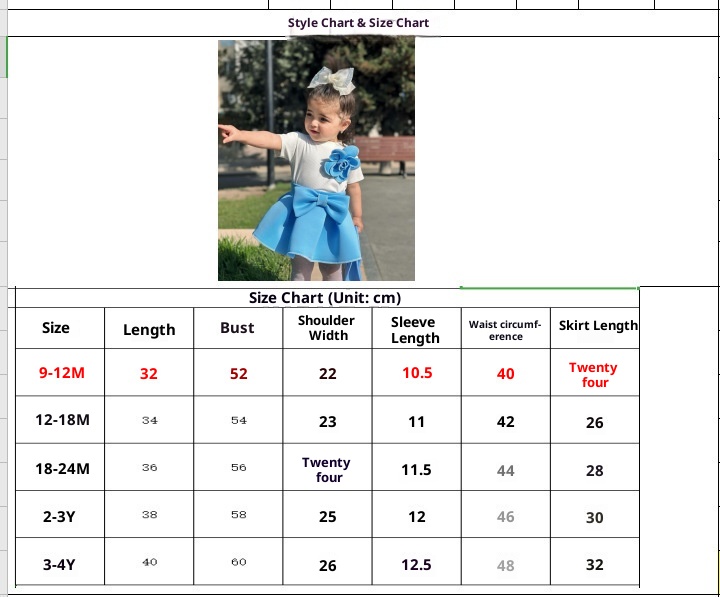 Style Chart & Size Chart

Size Chart (Unit: cm)

| Size | Length | Bust | Shoulder Width | Sleeve Length | Waist circumference | Skirt Length |
|---|---|---|---|---|---|---|
| 9-12M | 32 | 52 | 22 | 10.5 | 40 | Twenty four |
| 12-18M | 34 | 54 | 23 | 11 | 42 | 26 |
| 18-24M | 36 | 56 | Twenty four | 11.5 | 44 | 28 |
| 2-3Y | 38 | 58 | 25 | 12 | 46 | 30 |
| 3-4Y | 40 | 60 | 26 | 12.5 | 48 | 32 |